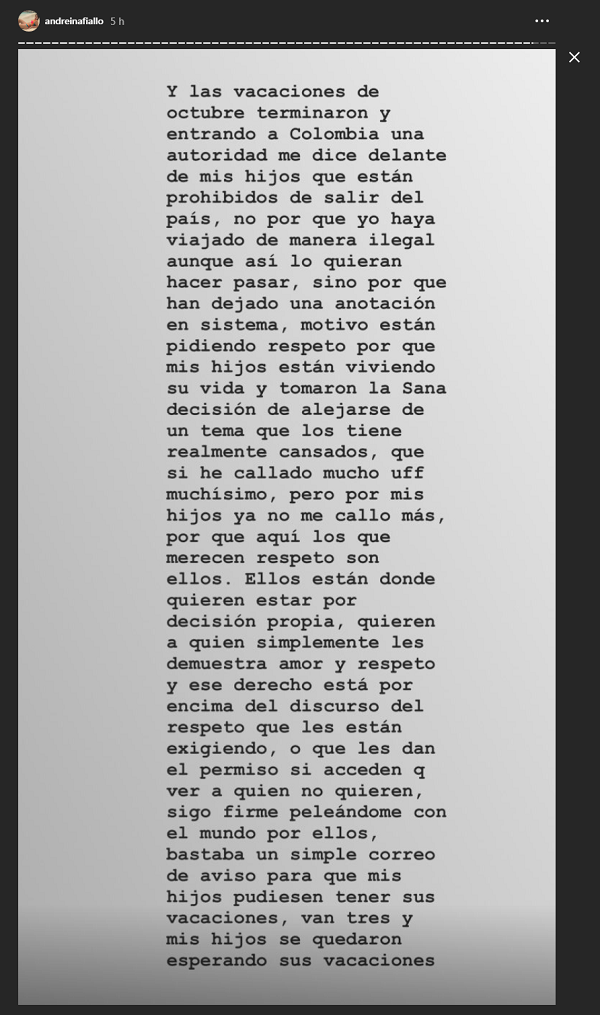 andreinafiallo 5 h

Y las vacaciones de octubre terminaron y entrando a Colombia una autoridad me dice delante de mis hijos que están prohibidos de salir del país, no por que yo haya viajado de manera ilegal aunque así lo quieran hacer pasar, sino por que han dejado una anotación en sistema, motivo están pidiendo respeto por que mis hijos están viviendo su vida y tomaron la Sana decisión de alejarse de un tema que los tiene realmente cansados, que si he callado mucho uff muchísimo, pero por mis hijos ya no me callo más, por que aquí los que merecen respeto son ellos. Ellos están donde quieren estar por decisión propia, quieren a quien simplemente les demuestra amor y respeto y ese derecho está por encima del discurso del respeto que les están exigiendo, o que les dan el permiso si acceden q ver a quien no quieren, sigo firme peleándome con el mundo por ellos, bastaba un simple correo de aviso para que mis hijos pudiesen tener sus vacaciones, van tres y mis hijos se quedaron esperando sus vacaciones